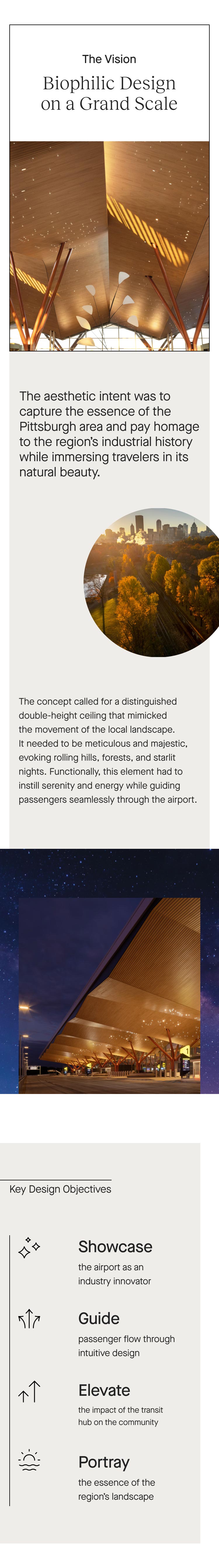 The Vision

Biophilic Design on a Grand Scale

The aesthetic intent was to capture the essence of the Pittsburgh area and pay homage to the region's industrial history while immersing travelers in its natural beauty.

The concept called for a distinguished double-height ceiling that mimicked the movement of the local landscape. It needed to be meticulous and majestic, evoking rolling hills, forests, and starlit nights. Functionally, this element had to instill serenity and energy while guiding passengers seamlessly through the airport.

Key Design Objectives

Showcase
the airport as an industry innovator

Guide
passenger flow through intuitive design

Elevate
the impact of the transit hub on the community

Portray
the essence of the region's landscape